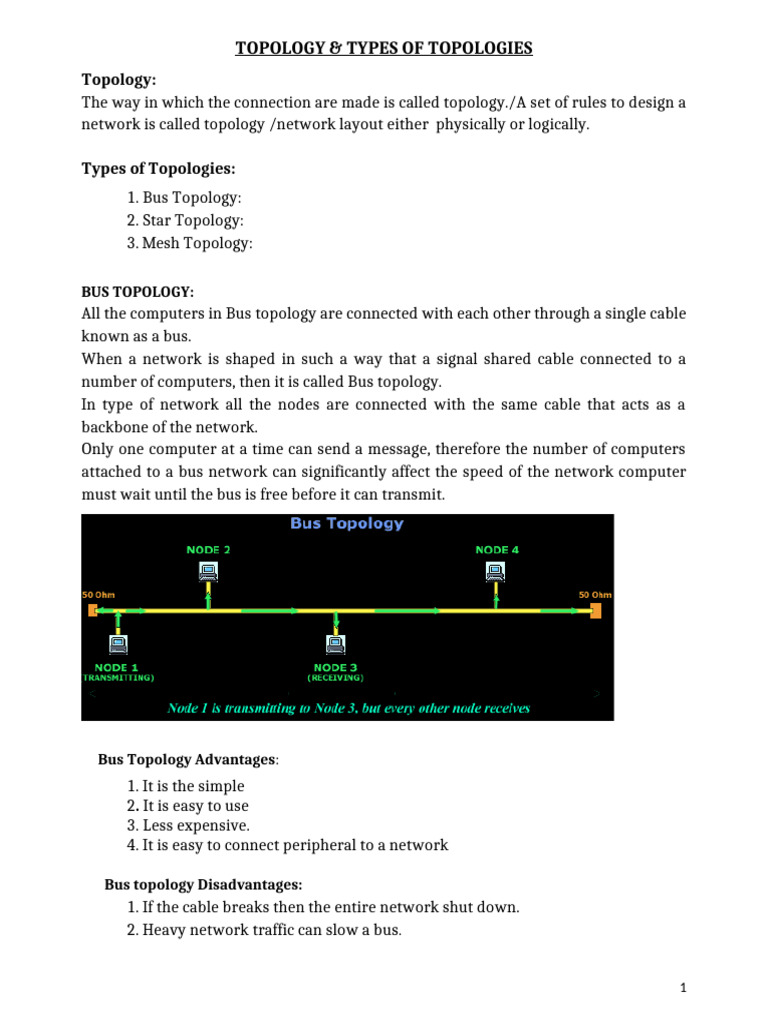 TOPOLOGY & TYPES OF TOPOLOGIES

Topology:
The way in which the connection are made is called topology./A set of rules to design a network is called topology /network layout either physically or logically.

Types of Topologies:

1. Bus Topology:
2. Star Topology:
3. Mesh Topology:

BUS TOPOLOGY:
All the computers in Bus topology are connected with each other through a single cable known as a bus.
When a network is shaped in such a way that a signal shared cable connected to a number of computers, then it is called Bus topology.
In type of network all the nodes are connected with the same cable that acts as a backbone of the network.
Only one computer at a time can send a message, therefore the number of computers attached to a bus network can significantly affect the speed of the network computer must wait until the bus is free before it can transmit.

Bus Topology
NODE 2
NODE 4
50 Ohm
50 Ohm
NODE 1
TRANSMITTING)
NODE 3
(RECEIVING)
Node 1 is transmitting to Node 3, but every other node receives

Bus Topology Advantages:
1. It is the simple
2. It is easy to use
3. Less expensive.
4. It is easy to connect peripheral to a network

Bus topology Disadvantages:
1. If the cable breaks then the entire network shut down.
2. Heavy network traffic can slow a bus.

1